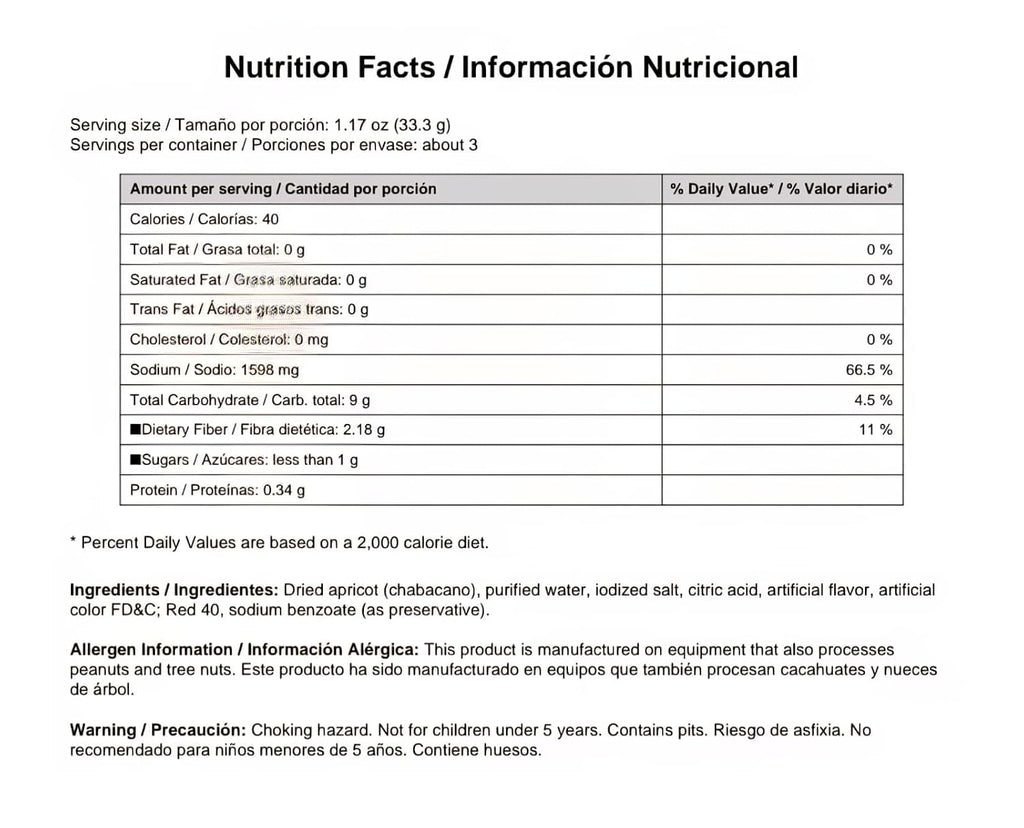 Nutrition Facts / Información Nutricional

Serving size / Tamaño por porción: 1.17 oz (33.3 g)
Servings per container / Porciones por envase: about 3

| Amount per serving / Cantidad por porción | % Daily Value* / % Valor diario* |
|---|---|
| Calories / Calorías: 40 | |
| Total Fat / Grasa total: 0 g | 0 % |
| Saturated Fat / Grasa saturada: 0 g | 0 % |
| Trans Fat / Ácidos grasos trans: 0 g | |
| Cholesterol / Colesterol: 0 mg | 0 % |
| Sodium / Sodio: 1598 mg | 66.5 % |
| Total Carbohydrate / Carb. total: 9 g | 4.5 % |
| ■Dietary Fiber / Fibra dietética: 2.18 g | 11 % |
| ■Sugars / Azúcares: less than 1 g | |
| Protein / Proteínas: 0.34 g | |

* Percent Daily Values are based on a 2,000 calorie diet.

Ingredients / Ingredientes: Dried apricot (chabacano), purified water, iodized salt, citric acid, artificial flavor, artificial color FD&C; Red 40, sodium benzoate (as preservative).

Allergen Information / Información Alérgica: This product is manufactured on equipment that also processes peanuts and tree nuts. Este producto ha sido manufacturado en equipos que también procesan cacahuates y nueces de árbol.

Warning / Precaución: Choking hazard. Not for children under 5 years. Contains pits. Riesgo de asfixia. No recomendado para niños menores de 5 años. Contiene huesos.